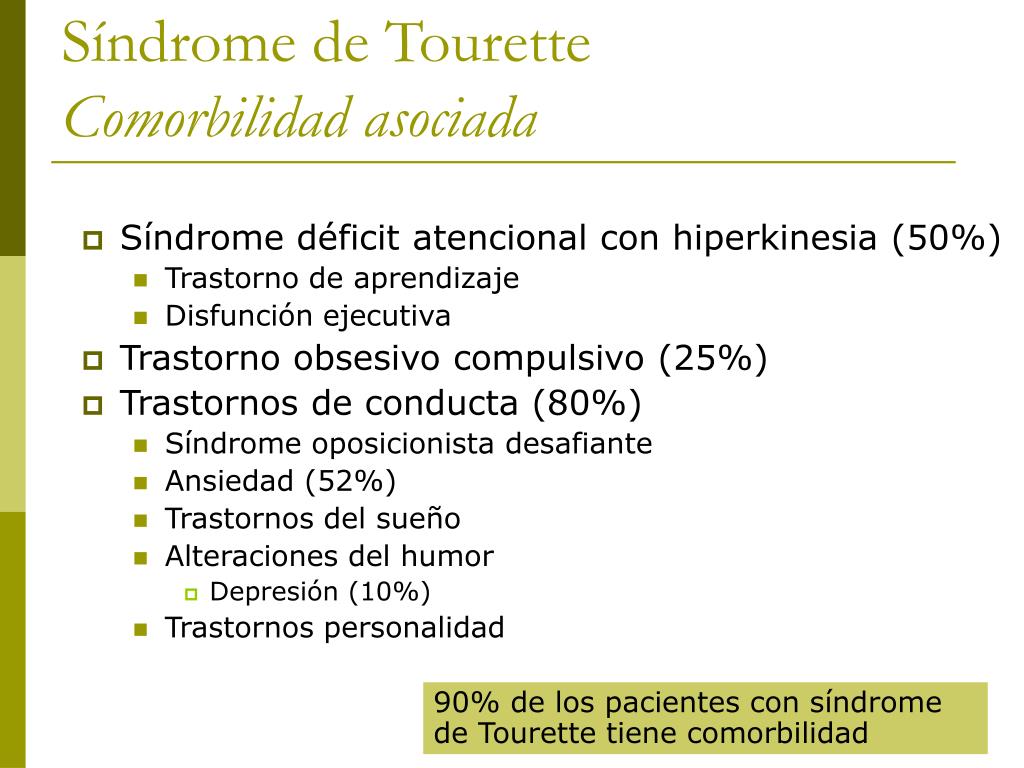 Síndrome de Tourette
Comorbilidad asociada

Síndrome déficit atencional con hiperkinesia (50%)
Trastorno de aprendizaje
Disfunción ejecutiva
Trastorno obsesivo compulsivo (25%)
Trastornos de conducta (80%)
Síndrome oposicionista desafiante
Ansiedad (52%)
Trastornos del sueño
Alteraciones del humor
Depresión (10%)
Trastornos personalidad

90% de los pacientes con síndrome de Tourette tiene comorbilidad